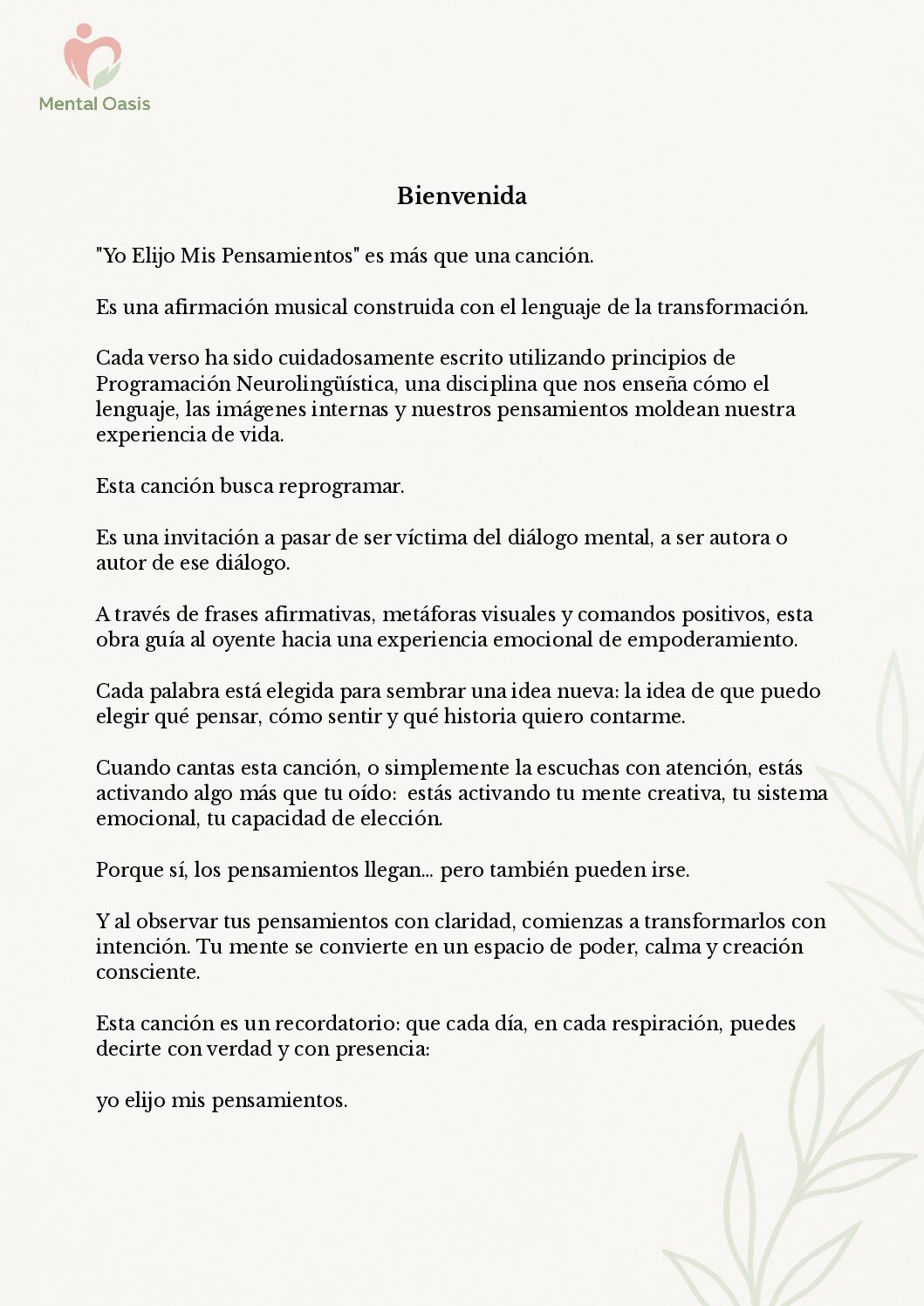 Mental Oasis

Bienvenida

"Yo Elijo Mis Pensamientos" es más que una canción.

Es una afirmación musical construida con el lenguaje de la transformación.

Cada verso ha sido cuidadosamente escrito utilizando principios de Programación Neurolingüística, una disciplina que nos enseña cómo el lenguaje, las imágenes internas y nuestros pensamientos moldean nuestra experiencia de vida.

Esta canción busca reprogramar.

Es una invitación a pasar de ser víctima del diálogo mental, a ser autora o autor de ese diálogo.

A través de frases afirmativas, metáforas visuales y comandos positivos, esta obra guía al oyente hacia una experiencia emocional de empoderamiento.

Cada palabra está elegida para sembrar una idea nueva: la idea de que puedo elegir qué pensar, cómo sentir y qué historia quiero contarme.

Cuando cantas esta canción, o simplemente la escuchas con atención, estás activando algo más que tu oído: estás activando tu mente creativa, tu sistema emocional, tu capacidad de elección.

Porque sí, los pensamientos llegan... pero también pueden irse.

Y al observar tus pensamientos con claridad, comienzas a transformarlos con intención. Tu mente se convierte en un espacio de poder, calma y creación consciente.

Esta canción es un recordatorio: que cada día, en cada respiración, puedes decirte con verdad y con presencia:

yo elijo mis pensamientos.